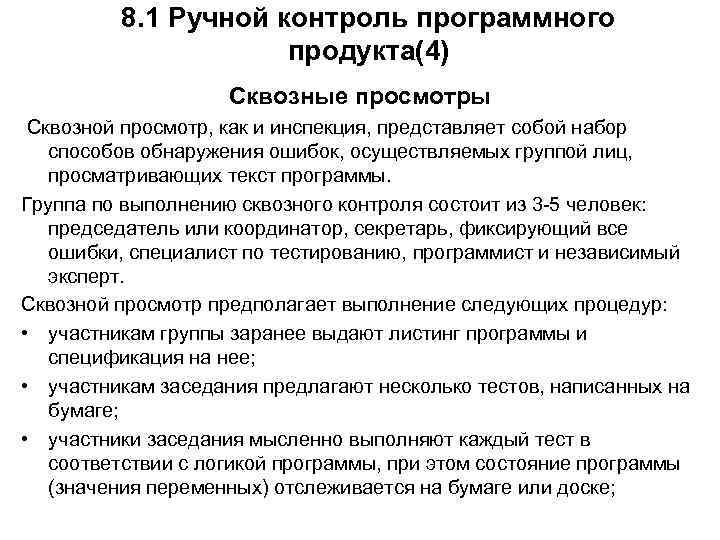 8.1 Ручной контроль программного продукта(4)

Сквозные просмотры

Сквозной просмотр, как и инспекция, представляет собой набор способов обнаружения ошибок, осуществляемых группой лиц, просматривающих текст программы.

Группа по выполнению сквозного контроля состоит из 3-5 человек: председатель или координатор, секретарь, фиксирующий все ошибки, специалист по тестированию, программист и независимый эксперт.

Сквозной просмотр предполагает выполнение следующих процедур:

• участникам группы заранее выдают листинг программы и спецификация на нее;

• участникам заседания предлагают несколько тестов, написанных на бумаге;

• участники заседания мысленно выполняют каждый тест в соответствии с логикой программы, при этом состояние программы (значения переменных) отслеживается на бумаге или доске;